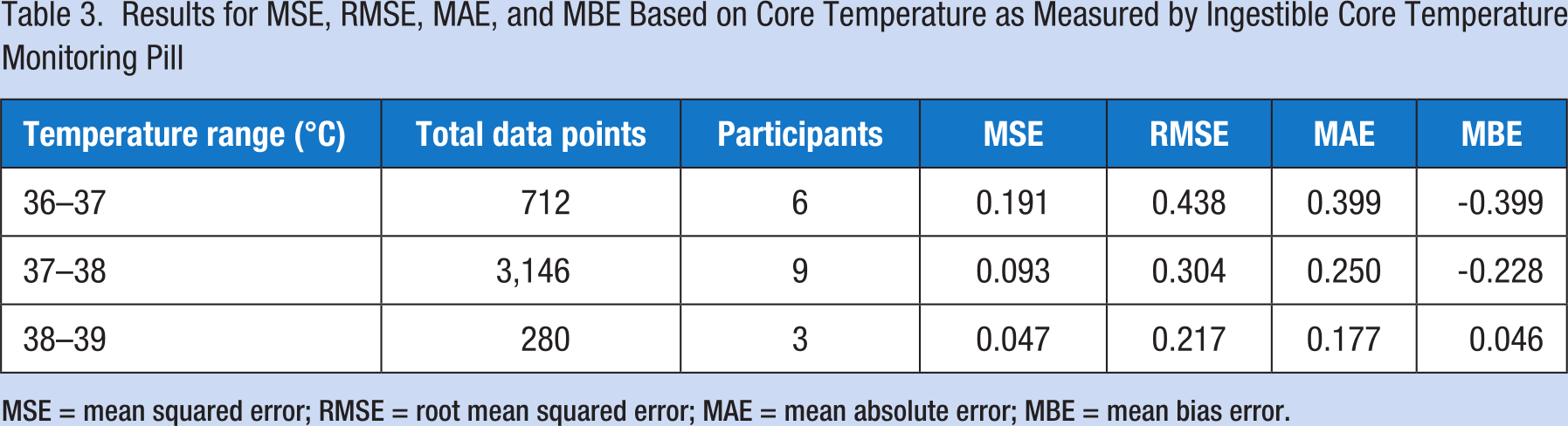 Table 3. Results for MSE, RMSE, MAE, and MBE Based on Core Temperature as Measured by Ingestible Core Temperature Monitoring Pill

| Temperature range (°C) | Total data points | Participants | MSE | RMSE | MAE | MBE |
|---|---|---|---|---|---|---|
| 36–37 | 712 | 6 | 0.191 | 0.438 | 0.399 | -0.399 |
| 37–38 | 3,146 | 9 | 0.093 | 0.304 | 0.250 | -0.228 |
| 38–39 | 280 | 3 | 0.047 | 0.217 | 0.177 | 0.046 |

MSE = mean squared error; RMSE = root mean squared error; MAE = mean absolute error; MBE = mean bias error.